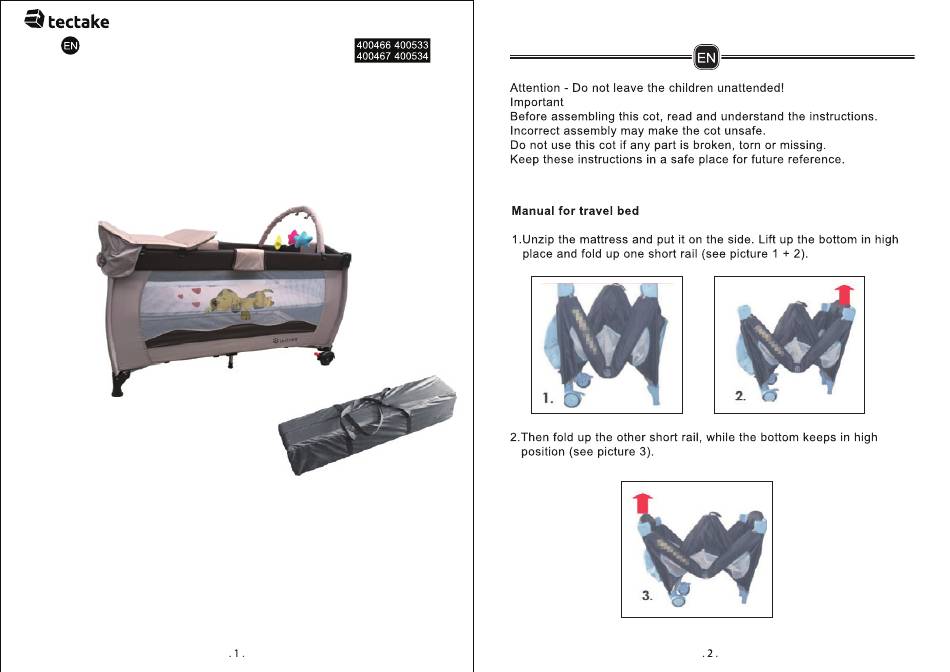 tectake

EN

400466 400533
400467 400534

.1.

EN

Attention - Do not leave the children unattended!
Important
Before assembling this cot, read and understand the instructions.
Incorrect assembly may make the cot unsafe.
Do not use this cot if any part is broken, torn or missing.
Keep these instructions in a safe place for future reference.

Manual for travel bed

1.Unzip the mattress and put it on the side. Lift up the bottom in high place and fold up one short rail (see picture 1 + 2).

1.

2.

2.Then fold up the other short rail, while the bottom keeps in high position (see picture 3).

3.

.2.